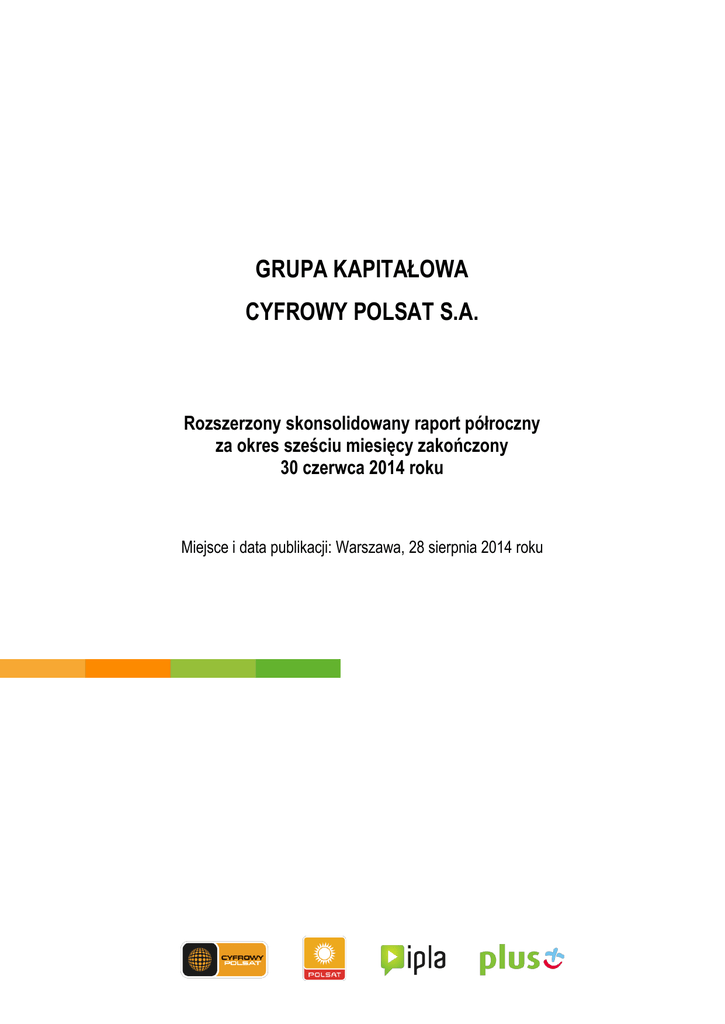 GRUPA KAPITAŁOWA
CYFROWY POLSAT S.A.

Rozszerzony skonsolidowany raport półroczny
za okres sześciu miesięcy zakończony
30 czerwca 2014 roku

Miejsce i data publikacji: Warszawa, 28 sierpnia 2014 roku

CYFROWY POLSAT

POLSAT

ipla

plus